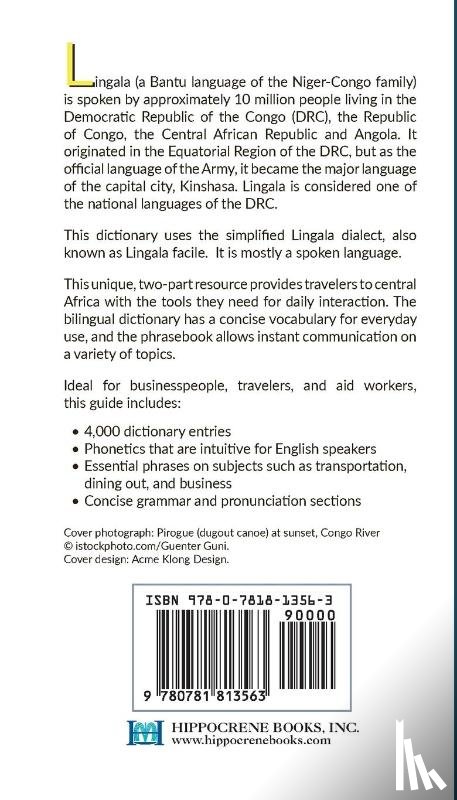 Lingala (a Bantu language of the Niger-Congo family) is spoken by approximately 10 million people living in the Democratic Republic of the Congo (DRC), the Republic of Congo, the Central African Republic and Angola. It originated in the Equatorial Region of the DRC, but as the official language of the Army, it became the major language of the capital city, Kinshasa. Lingala is considered one of the national languages of the DRC.

This dictionary uses the simplified Lingala dialect, also known as Lingala facile. It is mostly a spoken language.

This unique, two-part resource provides travelers to central Africa with the tools they need for daily interaction. The bilingual dictionary has a concise vocabulary for everyday use, and the phrasebook allows instant communication on a variety of topics.

Ideal for businesspeople, travelers, and aid workers, this guide includes:

• 4,000 dictionary entries
• Phonetics that are intuitive for English speakers
• Essential phrases on subjects such as transportation, dining out, and business
• Concise grammar and pronunciation sections

Cover photograph: Pirogue (dugout canoe) at sunset, Congo River © istockphoto.com/Guenter Guni.
Cover design: Acme Klong Design.

ISBN 978-0-7818-1356-3
90000
9 780781 813563

HIPPOCRENE BOOKS, INC.
www.hippocrenebooks.com